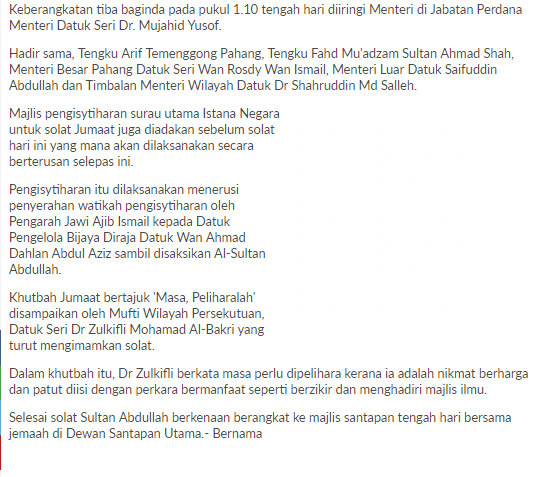 Keberangkatan tiba baginda pada pukul 1.10 tengah hari diiringi Menteri di Jabatan Perdana Menteri Datuk Seri Dr. Mujahid Yusof.

Hadir sama, Tengku Arif Temenggong Pahang, Tengku Fahd Mu'adzam Sultan Ahmad Shah, Menteri Besar Pahang Datuk Seri Wan Rosdy Wan Ismail, Menteri Luar Datuk Saifuddin Abdullah dan Timbalan Menteri Wilayah Datuk Dr Shahruddin Md Salleh.

Majlis pengisytiharan surau utama Istana Negara untuk solat Jumaat juga diadakan sebelum solat hari ini yang mana akan dilaksanakan secara berterusan selepas ini.

Pengisytiharan itu dilaksanakan menerusi penyerahan watikah pengisytiharan oleh Pengarah Jawi Ajib Ismail kepada Datuk Pengelola Bijaya Diraja Datuk Wan Ahmad Dahlan Abdul Aziz sambil disaksikan Al-Sultan Abdullah.

Khutbah Jumaat bertajuk 'Masa, Peliharalah' disampaikan oleh Mufti Wilayah Persekutuan, Datuk Seri Dr Zulkifli Mohamad Al-Bakri yang turut mengimamkan solat.

Dalam khutbah itu, Dr Zulkifli berkata masa perlu dipelihara kerana ia adalah nikmat berharga dan patut diisi dengan perkara bermanfaat seperti berzikir dan menghadiri majlis ilmu.

Selesai solat Sultan Abdullah berkenaan berangkat ke majlis santapan tengah hari bersama jemaah di Dewan Santapan Utama.- Bernama